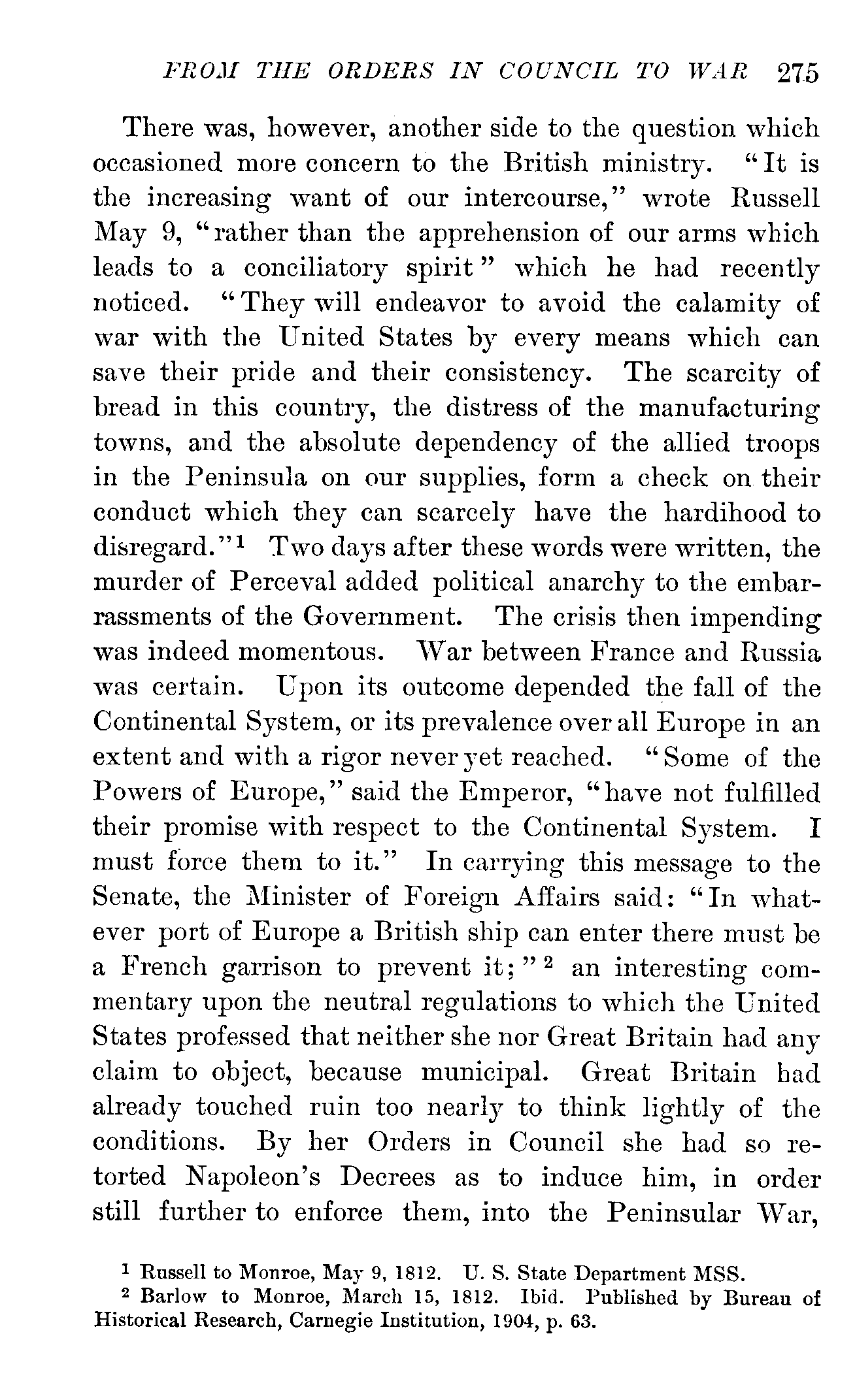 FROM THE ORDERS IN COUNCIL TO WAR 275

There was, however, another side to the question which occasioned more concern to the British ministry. "It is the increasing want of our intercourse," wrote Russell May 9, "rather than the apprehension of our arms which leads to a conciliatory spirit" which he had recently noticed. "They will endeavor to avoid the calamity of war with the United States by every means which can save their pride and their consistency. The scarcity of bread in this country, the distress of the manufacturing towns, and the absolute dependency of the allied troops in the Peninsula on our supplies, form a check on their conduct which they can scarcely have the hardihood to disregard."$^1$ Two days after these words were written, the murder of Perceval added political anarchy to the embarrassments of the Government. The crisis then impending was indeed momentous. War between France and Russia was certain. Upon its outcome depended the fall of the Continental System, or its prevalence over all Europe in an extent and with a rigor never yet reached. "Some of the Powers of Europe," said the Emperor, "have not fulfilled their promise with respect to the Continental System. I must force them to it." In carrying this message to the Senate, the Minister of Foreign Affairs said: "In whatever port of Europe a British ship can enter there must be a French garrison to prevent it;"$^2$ an interesting commentary upon the neutral regulations to which the United States professed that neither she nor Great Britain had any claim to object, because municipal. Great Britain had already touched ruin too nearly to think lightly of the conditions. By her Orders in Council she had so retorted Napoleon's Decrees as to induce him, in order still further to enforce them, into the Peninsular War,

$^1$ Russell to Monroe, May 9, 1812. U. S. State Department MSS.
$^2$ Barlow to Monroe, March 15, 1812. Ibid. Published by Bureau of Historical Research, Carnegie Institution, 1904, p. 63.